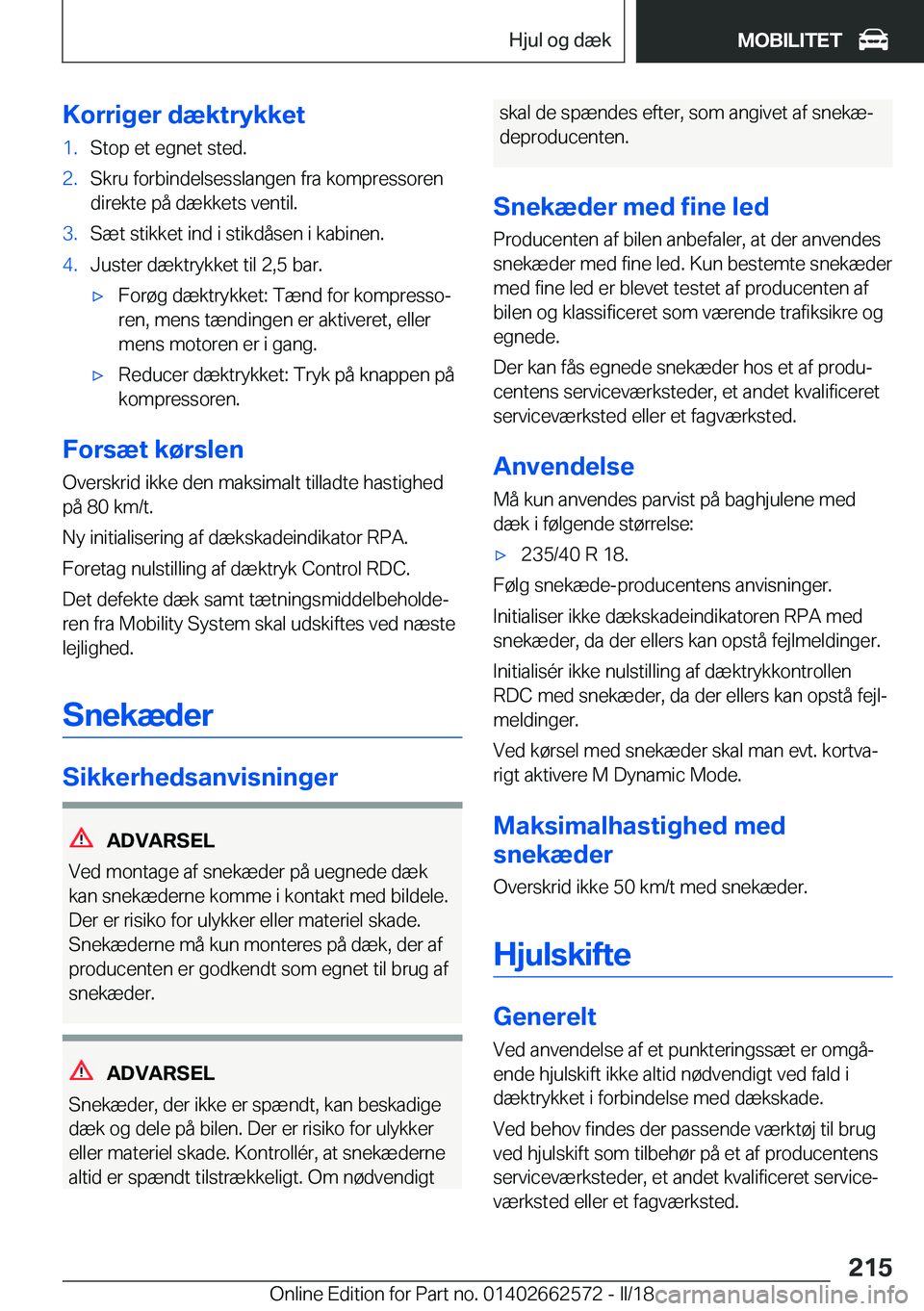 Hjul og dæk

MOBILITET

Korriger dæktrykket

1. Stop et egnet sted.

2. Skru forbindelsesslangen fra kompressoren direkte på dækkets ventil.

3. Sæt stikket ind i stikdåsen i kabinen.

4. Juster dæktrykket til 2,5 bar.

▷ Forøg dæktrykket: Tænd for kompressoren, mens tændingen er aktiveret, eller mens motoren er i gang.

▷ Reducer dæktrykket: Tryk på knappen på kompressoren.

Forsæt kørslen

Overskrid ikke den maksimalt tilladte hastighed på 80 km/t.

Ny initialisering af dækskadeindikator RPA.

Foretag nulstilling af dæktryk Control RDC.

Det defekte dæk samt tætningsmiddelbeholderen fra Mobility System skal udskiftes ved næste lejlighed.

Snekæder

Sikkerhedsanvisninger

ADVARSEL

Ved montage af snekæder på uegnede dæk kan snekæderne komme i kontakt med bildele. Der er risiko for ulykker eller materiel skade. Snekæderne må kun monteres på dæk, der af producenten er godkendt som egnet til brug af snekæder.

ADVARSEL

Snekæder, der ikke er spændt, kan beskadige dæk og dele på bilen. Der er risiko for ulykker eller materiel skade. Kontrollér, at snekæderne altid er spændt tilstrækkeligt. Om nødvendigt skal de spændes efter, som angivet af snekædeproducenten.

Snekæder med fine led

Producenten af bilen anbefaler, at der anvendes snekæder med fine led. Kun bestemte snekæder med fine led er blevet testet af producenten af bilen og klassificeret som værende trafiksikre og egnede.

Der kan fås egnede snekæder hos et af producentens serviceværksteder, et andet kvalificeret serviceværksted eller et fagværksted.

Anvendelse

Må kun anvendes parvist på baghjulene med dæk i følgende størrelse:

▷ 235/40 R 18.

Følg snekæde-producentens anvisninger.

Initialiser ikke dækskadeindikatoren RPA med snekæder, da der ellers kan opstå fejlmeldinger.

Initialisér ikke nulstilling af dæktrykkontrollen RDC med snekæder, da der ellers kan opstå fejlmeldinger.

Ved kørsel med snekæder skal man evt. kortvarigt aktivere M Dynamic Mode.

Maksimalhastighed med snekæder

Overskrid ikke 50 km/t med snekæder.

Hjulskifte

Generelt

Ved anvendelse af et punkteringssæt er omgående hjulskift ikke altid nødvendigt ved fald i dæktrykket i forbindelse med dækskade.

Ved behov findes der passende værktøj til brug ved hjulskift som tilbehør på et af producentens serviceværksteder, et andet kvalificeret serviceværksted eller et fagværksted.

215

Online Edition for Part no. 01402662572 - II/18 carmanualsonline.info